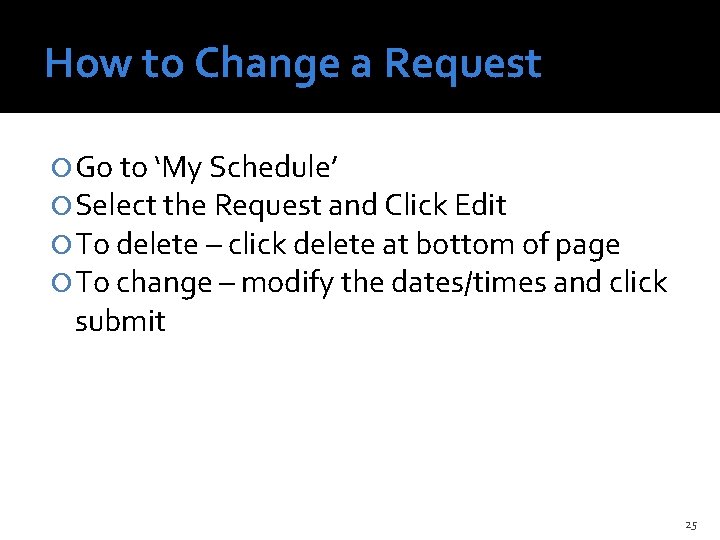 How to Change a Request

• Go to 'My Schedule'
• Select the Request and Click Edit
• To delete – click delete at bottom of page
• To change – modify the dates/times and click submit

25